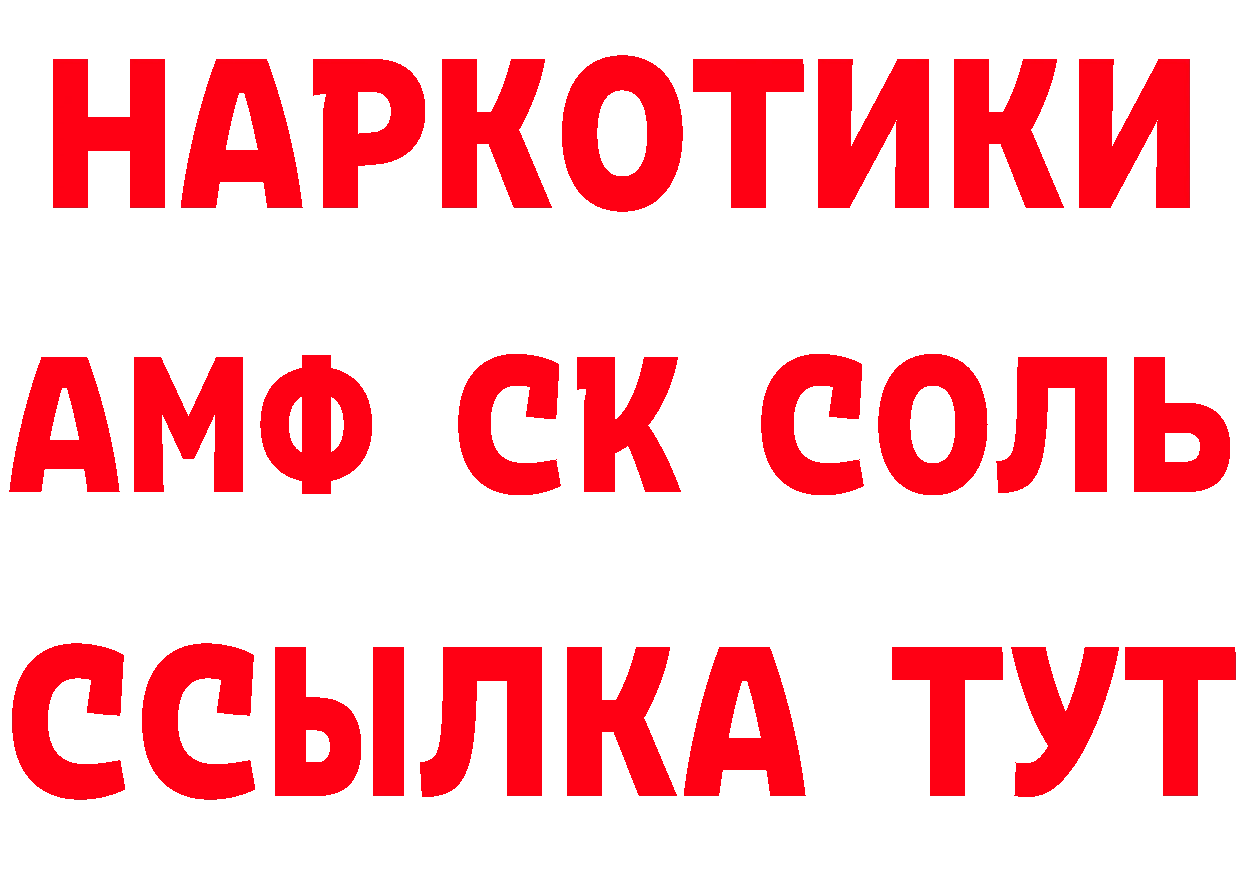 НАРКОТИКИ

АМФ СК СОЛЬ

ССЫЛКА ТУТ